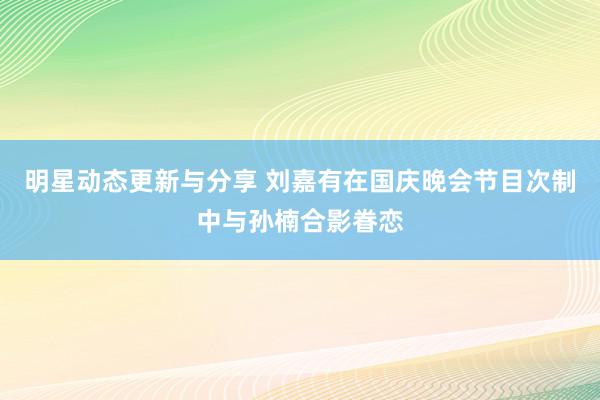 明星动态更新与分享 刘嘉有在国庆晚会节目次制中与孙楠合影眷恋